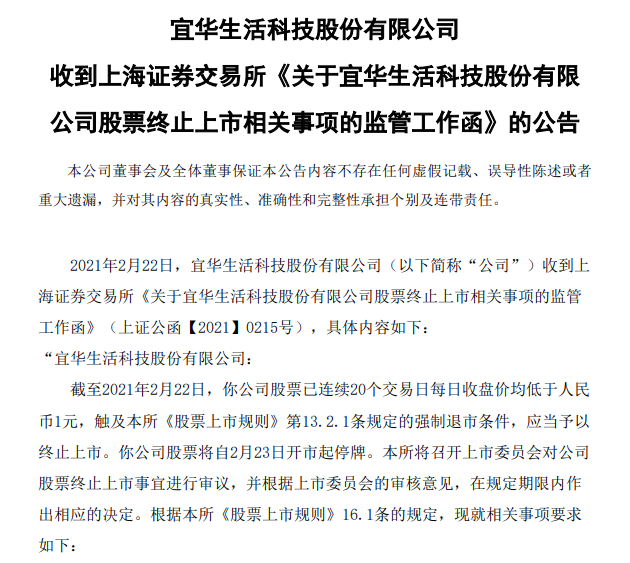 宜华生活科技股份有限公司

收到上海证券交易所《关于宜华生活科技股份有限公司股票终止上市相关事项的监管工作函》的公告

本公司董事会及全体董事保证本公告内容不存在任何虚假记载、误导性陈述或者重大遗漏，并对其内容的真实性、准确性和完整性承担个别及连带责任。

2021年2月22日，宜华生活科技股份有限公司（以下简称“公司”）收到上海证券交易所《关于宜华生活科技股份有限公司股票终止上市相关事项的监管工作函》（上证公函【2021】0215号），具体内容如下：

“宜华生活科技股份有限公司：

截至2021年2月22日，你公司股票已连续20个交易日每日收盘价均低于人民币1元，触及本所《股票上市规则》第13.2.1条规定的强制退市条件，应当予以终止上市。你公司股票将自2月23日开市起停牌。本所将召开上市委员会对公司股票终止上市事宜进行审议，并根据上市委员会的审核意见，在规定期限内作出相应的决定。根据本所《股票上市规则》16.1条的规定，现就相关事项要求如下：